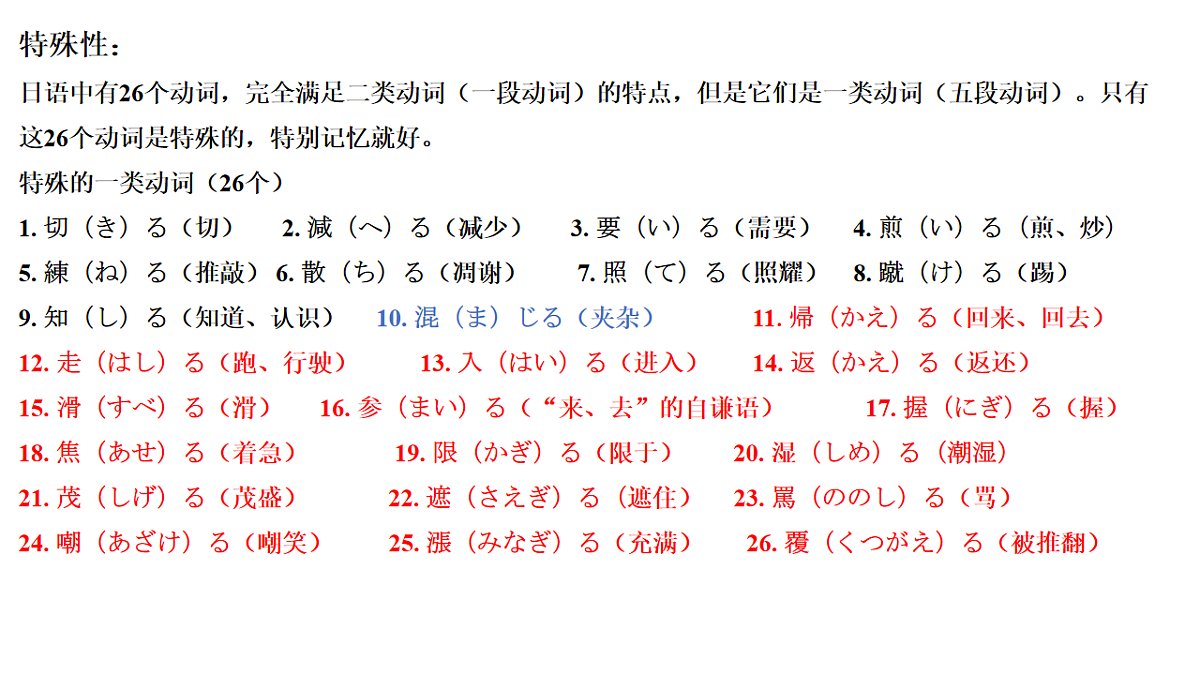 特殊性：
日语中有26个动词，完全满足二类动词（一段动词）的特点，但是它们是一类动词（五段动词）。只有这26个动词是特殊的，特别记忆就好。
特殊的一类动词（26个）
1. 切（き）る（切） 2. 減（へ）る（减少） 3. 要（い）る（需要） 4. 煎（い）る（煎、炒）
5. 練（ね）る（推敲） 6. 散（ち）る（凋谢） 7. 照（て）る（照耀） 8. 蹴（け）る（踢）
9. 知（し）る（知道、认识） 10. 混（ま）じる（夹杂） 11. 帰（かえ）る（回来、回去）
12. 走（はし）る（跑、行驶） 13. 入（はい）る（进入） 14. 返（かえ）る（返还）
15. 滑（すべ）る（滑） 16. 参（まい）る（“来、去”的自谦语） 17. 握（にぎ）る（握）
18. 焦（あせ）る（着急） 19. 限（かぎ）る（限于） 20. 湿（しめ）る（潮湿）
21. 茂（しげ）る（茂盛） 22. 遮（さえぎ）る（遮住） 23. 罵（ののし）る（骂）
24. 嘲（あざけ）る（嘲笑） 25. 漲（みなぎ）る（充满） 26. 覆（くつがえ）る（被推翻）